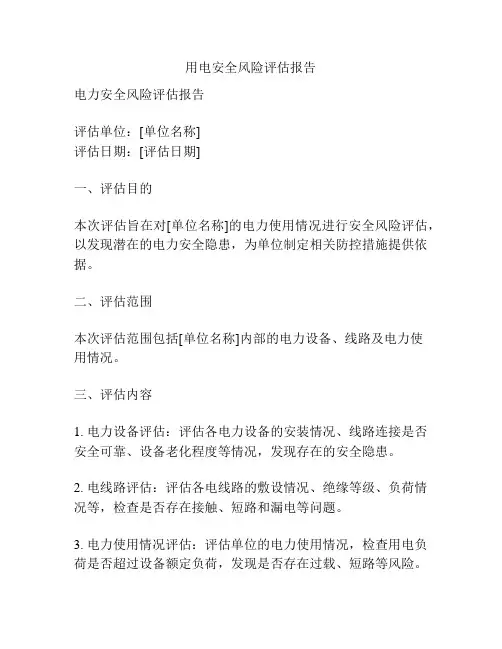 用电安全风险评估报告

电力安全风险评估报告

评估单位：[单位名称]
评估日期：[评估日期]

一、评估目的

本次评估旨在对[单位名称]的电力使用情况进行安全风险评估，以发现潜在的电力安全隐患，为单位制定相关防控措施提供依据。

二、评估范围

本次评估范围包括[单位名称]内部的电力设备、线路及电力使用情况。

三、评估内容

1. 电力设备评估：评估各电力设备的安装情况、线路连接是否安全可靠、设备老化程度等情况，发现存在的安全隐患。

2. 电线路评估：评估各电线路的敷设情况、绝缘等级、负荷情况等，检查是否存在接触、短路和漏电等问题。

3. 电力使用情况评估：评估单位的电力使用情况，检查用电负荷是否超过设备额定负荷，发现是否存在过载、短路等风险。